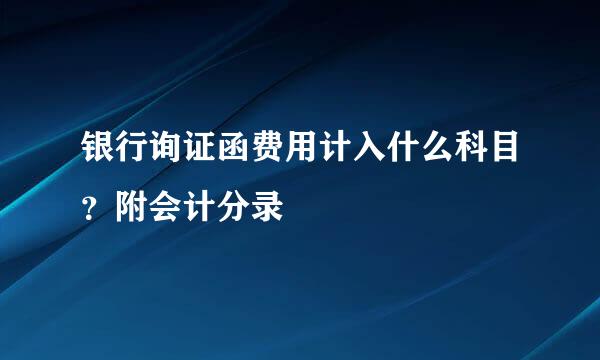 银行询证函费用计入什么科目？附会计分录